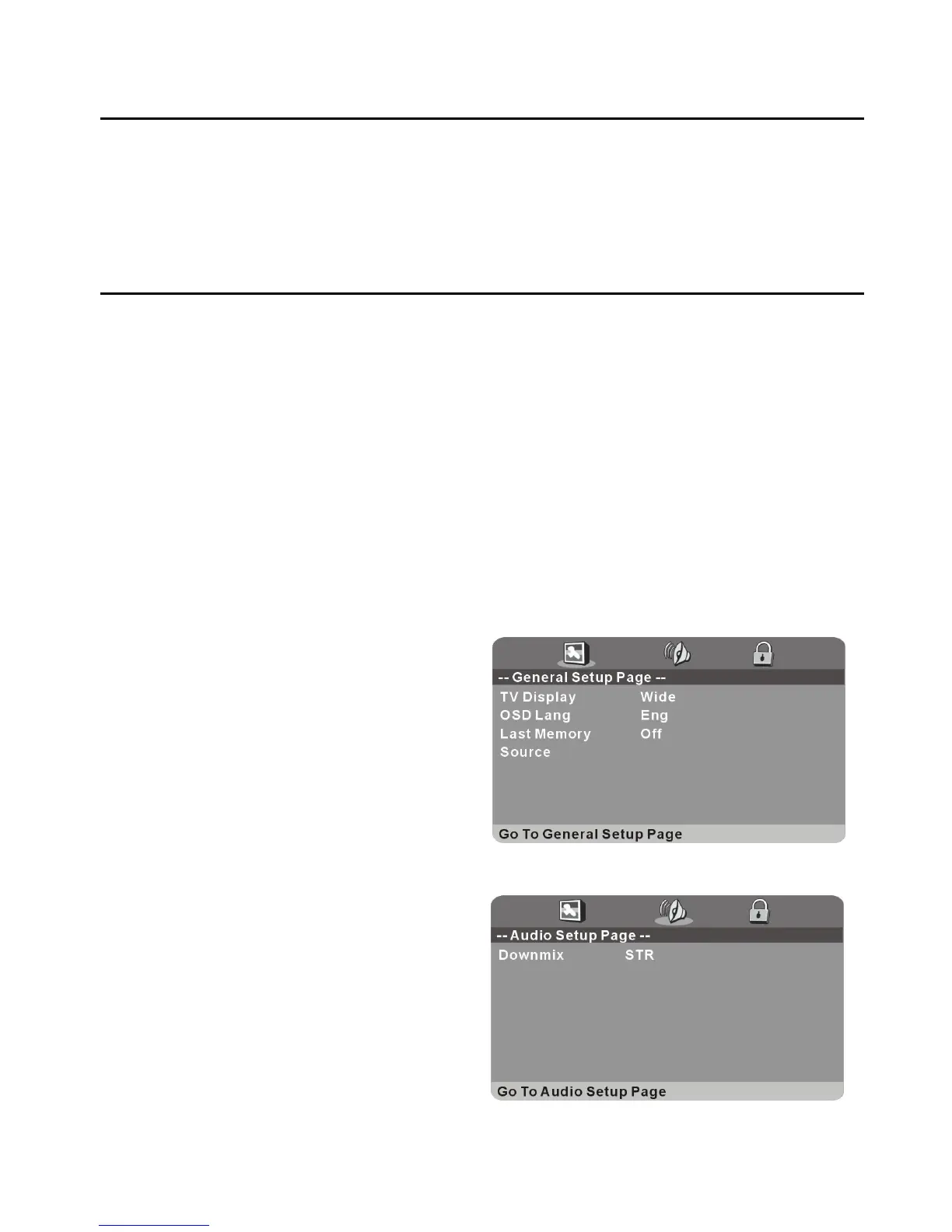 -- General Setup Page --
TV Display Wide
OSD Lang Eng
Last Memory Off
Source
Go To General Setup Page

-- Audio Setup Page --
Downmix STR
Go To Audio Setup Page